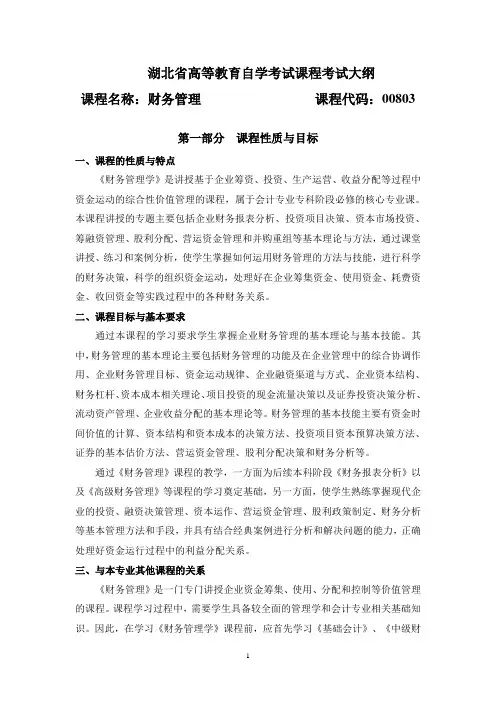 湖北省高等教育自学考试课程考试大纲

课程名称：财务管理　　　　　　　　　课程代码：00803

第一部分　课程性质与目标

一、课程的性质与特点

《财务管理学》是讲授基于企业筹资、投资、生产运营、收益分配等过程中资金运动的综合性价值管理的课程，属于会计专业专科阶段必修的核心专业课。本课程讲授的专题主要包括企业财务报表分析、投资项目决策、资本市场投资、筹融资管理、股利分配、营运资金管理和并购重组等基本理论与方法，通过课堂讲授、练习和案例分析，使学生掌握如何运用财务管理的方法与技能，进行科学的财务决策，科学的组织资金运动，处理好在企业筹集资金、使用资金、耗费资金、收回资金等实践过程中的各种财务关系。

二、课程目标与基本要求

通过本课程的学习要求学生掌握企业财务管理的基本理论与基本技能。其中，财务管理的基本理论主要包括财务管理的功能及在企业管理中的综合协调作用、企业财务管理目标、资金运动规律、企业融资渠道与方式、企业资本结构、财务杠杆、资本成本相关理论、项目投资的现金流量决策以及证券投资决策分析、流动资产管理、企业收益分配的基本理论等。财务管理的基本技能主要有资金时间价值的计算、资本结构和资本成本的决策方法、投资项目资本预算决策方法、证券的基本估价方法、营运资金管理、股利分配决策和财务分析等。

通过《财务管理》课程的教学，一方面为后续本科阶段《财务报表分析》以及《高级财务管理》等课程的学习奠定基础，另一方面，使学生熟练掌握现代企业的投资、融资决策管理、资本运作、营运资金管理、股利政策制定、财务分析等基本管理方法和手段，并具有结合经典案例进行分析和解决问题的能力，正确处理好资金运行过程中的利益分配关系。

三、与本专业其他课程的关系

《财务管理》是一门专门讲授企业资金筹集、使用、分配和控制等价值管理的课程。课程学习过程中，需要学生具备较全面的管理学和会计专业相关基础知识。因此，在学习《财务管理学》课程前，应首先学习《基础会计》、《中级财

1